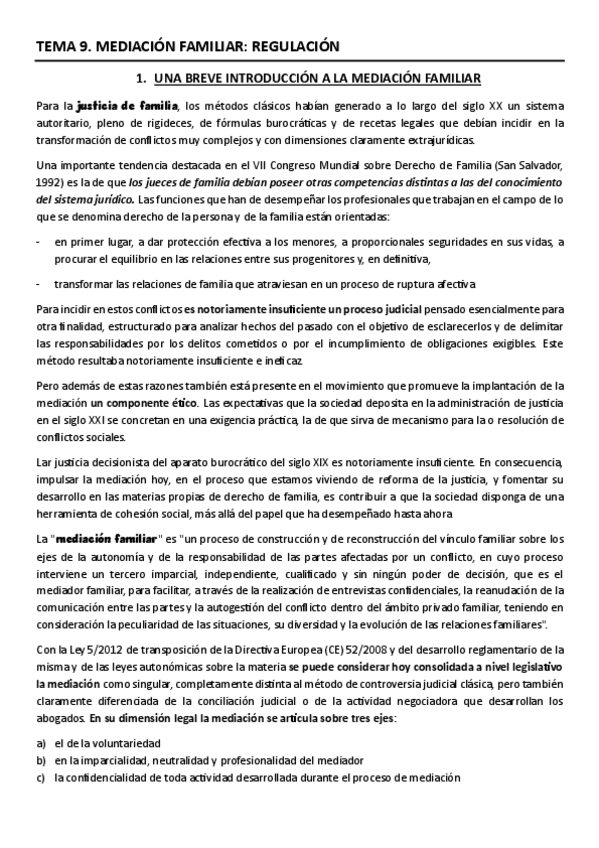 TEMA 9. MEDIACIÓN FAMILIAR: REGULACIÓN

1. UNA BREVE INTRODUCCIÓN A LA MEDIACIÓN FAMILIAR

Para la justicia de familia, los métodos clásicos habían generado a lo largo del siglo XX un sistema autoritario, pleno de rigideces, de fórmulas burocráticas y de recetas legales que debían incidir en la transformación de conflictos muy complejos y con dimensiones claramente extrajurídicas.

Una importante tendencia destacada en el VII Congreso Mundial sobre Derecho de Familia (San Salvador, 1992) es la de que los jueces de familia debían poseer otras competencias distintas a las del conocimiento del sistema jurídico. Las funciones que han de desempeñar los profesionales que trabajan en el campo de lo que se denomina derecho de la persona y de la familia están orientadas:

- en primer lugar, a dar protección efectiva a los menores, a proporcionales seguridades en sus vidas, a procurar el equilibrio en las relaciones entre sus progenitores y, en definitiva,

- transformar las relaciones de familia que atraviesan en un proceso de ruptura afectiva

Para incidir en estos conflictos es notoriamente insuficiente un proceso judicial pensado esencialmente para otra finalidad, estructurado para analizar hechos del pasado con el objetivo de esclarecerlos y de delimitar las responsabilidades por los delitos cometidos o por el incumplimiento de obligaciones exigibles. Este método resultaba notoriamente insuficiente e ineficaz.

Pero además de estas razones también está presente en el movimiento que promueve la implantación de la mediación un componente ético. Las expectativas que la sociedad deposita en la administración de justicia en el siglo XXI se concretan en una exigencia práctica, la de que sirva de mecanismo para la o resolución de conflictos sociales.

Lar justicia decisionista del aparato burocrático del siglo XIX es notoriamente insuficiente. En consecuencia, impulsar la mediación hoy, en el proceso que estamos viviendo de reforma de la justicia, y fomentar su desarrollo en las materias propias de derecho de familia, es contribuir a que la sociedad disponga de una herramienta de cohesión social, más allá del papel que ha desempeñado hasta ahora

La "mediación familiar" es "un proceso de construcción y de reconstrucción del vínculo familiar sobre los ejes de la autonomía y de la responsabilidad de las partes afectadas por un conflicto, en cuyo proceso interviene un tercero imparcial, independiente, cualificado y sin ningún poder de decisión, que es el mediador familiar, para facilitar, a través de la realización de entrevistas confidenciales, la reanudación de la comunicación entre las partes y la autogestión del conflicto dentro del ámbito privado familiar, teniendo en consideración la peculiaridad de las situaciones, su diversidad y la evolución de las relaciones familiares".

Con la Ley 5/2012 de transposición de la Directiva Europea (CE) 52/2008 y del desarrollo reglamentario de la misma y de las leyes autonómicas sobre la materia se puede considerar hoy consolidada a nivel legislativo la mediación como singular, completamente distinta al método de controversia judicial clásica, pero también claramente diferenciada de la conciliación judicial o de la actividad negociadora que desarrollan los abogados. En su dimensión legal la mediación se articula sobre tres ejes:

a) el de la voluntariedad
b) en la imparcialidad, neutralidad y profesionalidad del mediador
c) la confidencialidad de toda actividad desarrollada durante el proceso de mediación